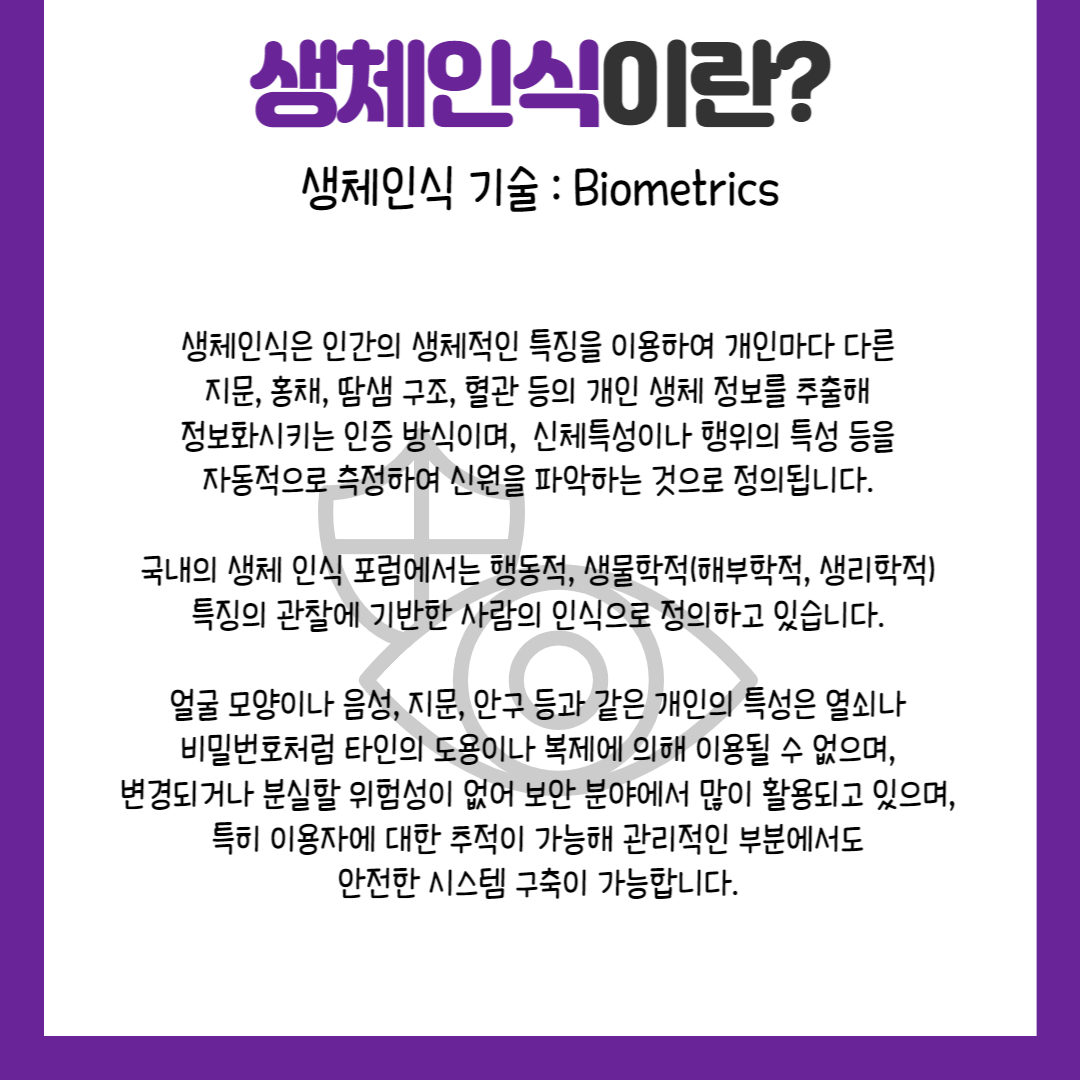 생체인식이란?

생체인식 기술 : Biometrics

생체인식은 인간의 생체적인 특징을 이용하여 개인마다 다른 지문, 홍채, 땀샘 구조, 혈관 등의 개인 생체 정보를 추출해 정보화시키는 인증 방식이며, 신체특성이나 행위의 특성 등을 자동적으로 측정하여 신원을 파악하는 것으로 정의됩니다.

국내의 생체 인식 포럼에서는 행동적, 생물학적(해부학적, 생리학적) 특징의 관찰에 기반한 사람의 인식으로 정의하고 있습니다.

얼굴 모양이나 음성, 지문, 안구 등과 같은 개인의 특성은 열쇠나 비밀번호처럼 타인의 도용이나 복제에 의해 이용될 수 없으며, 변경되거나 분실할 위험성이 없어 보안 분야에서 많이 활용되고 있으며, 특히 이용자에 대한 추적이 가능해 관리적인 부분에서도 안전한 시스템 구축이 가능합니다.